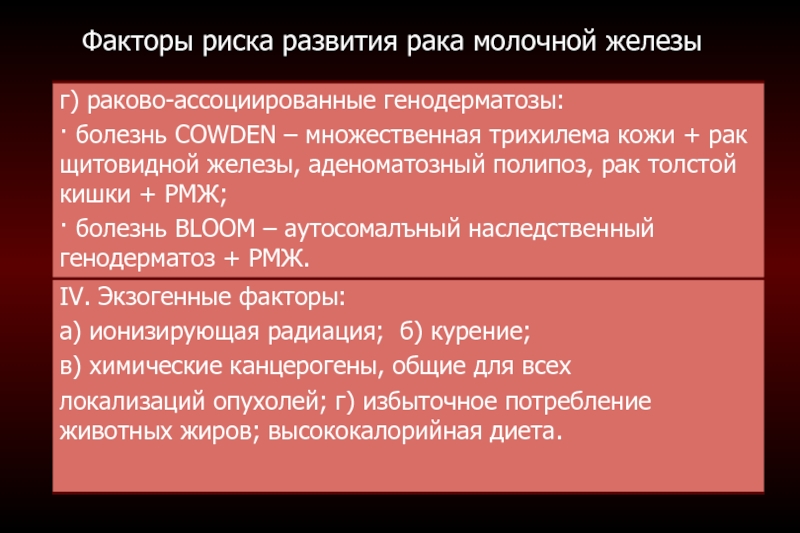 Факторы риска развития рака молочной железы

г) раково-ассоциированные генодерматозы:

· болезнь COWDEN – множественная трихилема кожи + рак щитовидной железы, аденоматозный полипоз, рак толстой кишки + РМЖ;

· болезнь BLOOM – аутосомалъный наследственный генодерматоз + РМЖ.

IV. Экзогенные факторы:

а) ионизирующая радиация; б) курение;

в) химические канцерогены, общие для всех локализаций опухолей; г) избыточное потребление животных жиров; высококалорийная диета.